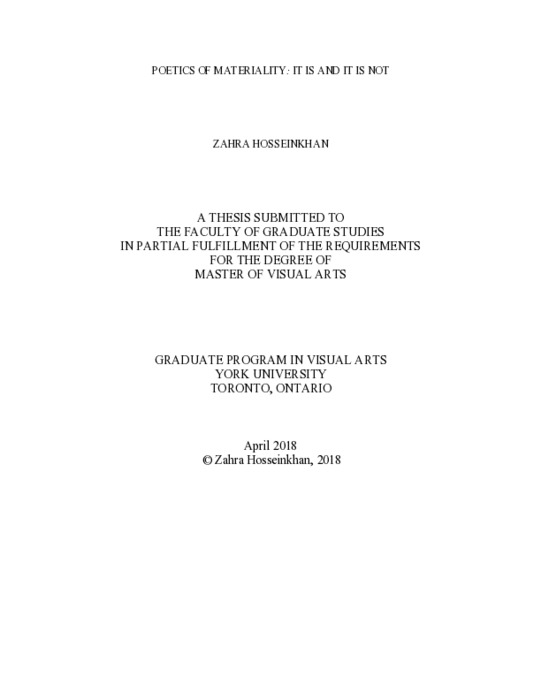 POETICS OF MATERIALITY: IT IS AND IT IS NOT

ZAHRA HOSSEINKHAN

A THESIS SUBMITTED TO
THE FACULTY OF GRADUATE STUDIES
IN PARTIAL FULFILLMENT OF THE REQUIREMENTS
FOR THE DEGREE OF
MASTER OF VISUAL ARTS

GRADUATE PROGRAM IN VISUAL ARTS
YORK UNIVERSITY
TORONTO, ONTARIO

April 2018
© Zahra Hosseinkhan, 2018